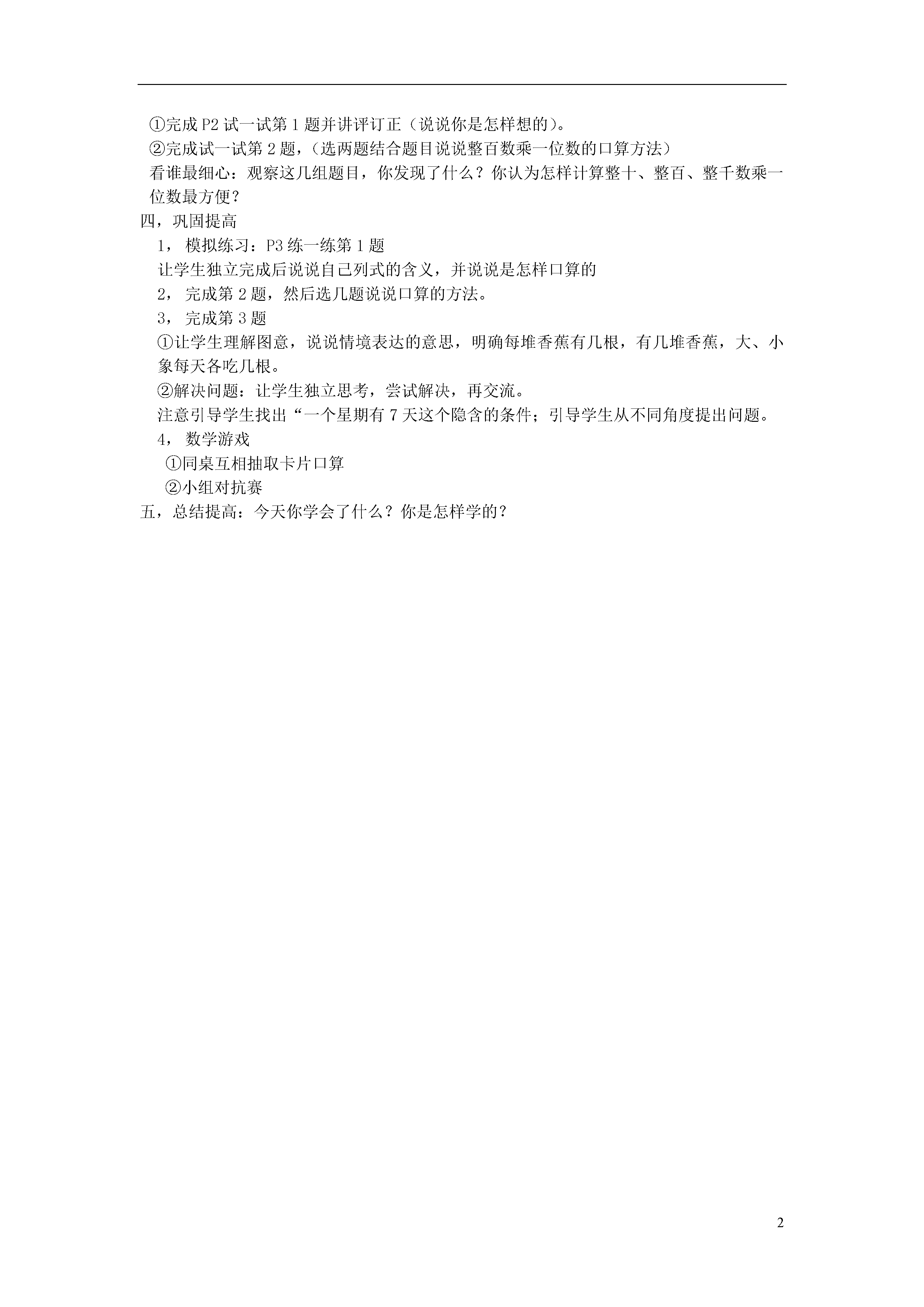 ①完成 P2 试一试第 1 题并讲评订正（说说你是怎样想的）。
②完成试一试第 2 题，（选两题结合题目说说整百数乘一位数的口算方法）
看谁最细心：观察这几组题目，你发现了什么？你认为怎样计算整十、整百、整千数乘一位数最方便？
四，巩固提高
1， 模拟练习：P3 练一练第 1 题
让学生独立完成后说说自己列式的含义，并说说是怎样口算的
2， 完成第 2 题，然后选几题说说口算的方法。
3， 完成第 3 题
①让学生理解图意，说说情境表达的意思，明确每堆香蕉有几根，有几堆香蕉，大、小象每天各吃几根。
②解决问题：让学生独立思考，尝试解决，再交流。
注意引导学生找出“一个星期有 7 天这个隐含的条件；引导学生从不同角度提出问题。
4， 数学游戏
①同桌互相抽取卡片口算
②小组对抗赛
五，总结提高：今天你学会了什么？你是怎样学的？

2